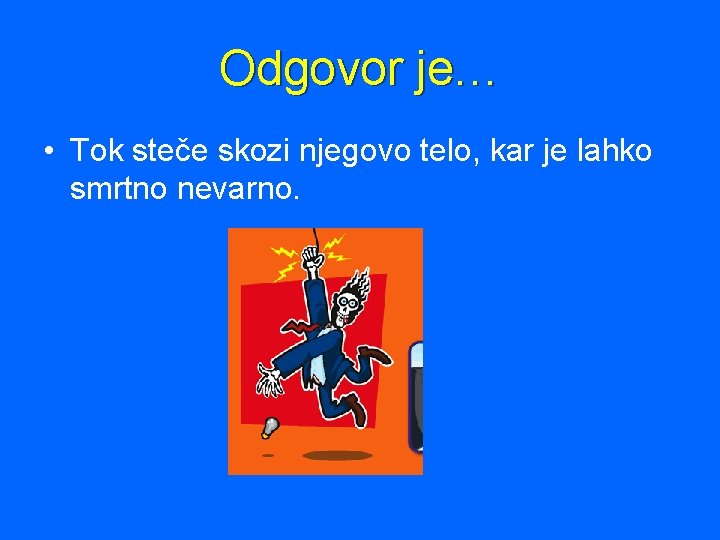 Odgovor je…

• Tok steče skozi njegovo telo, kar je lahko smrtno nevarno.